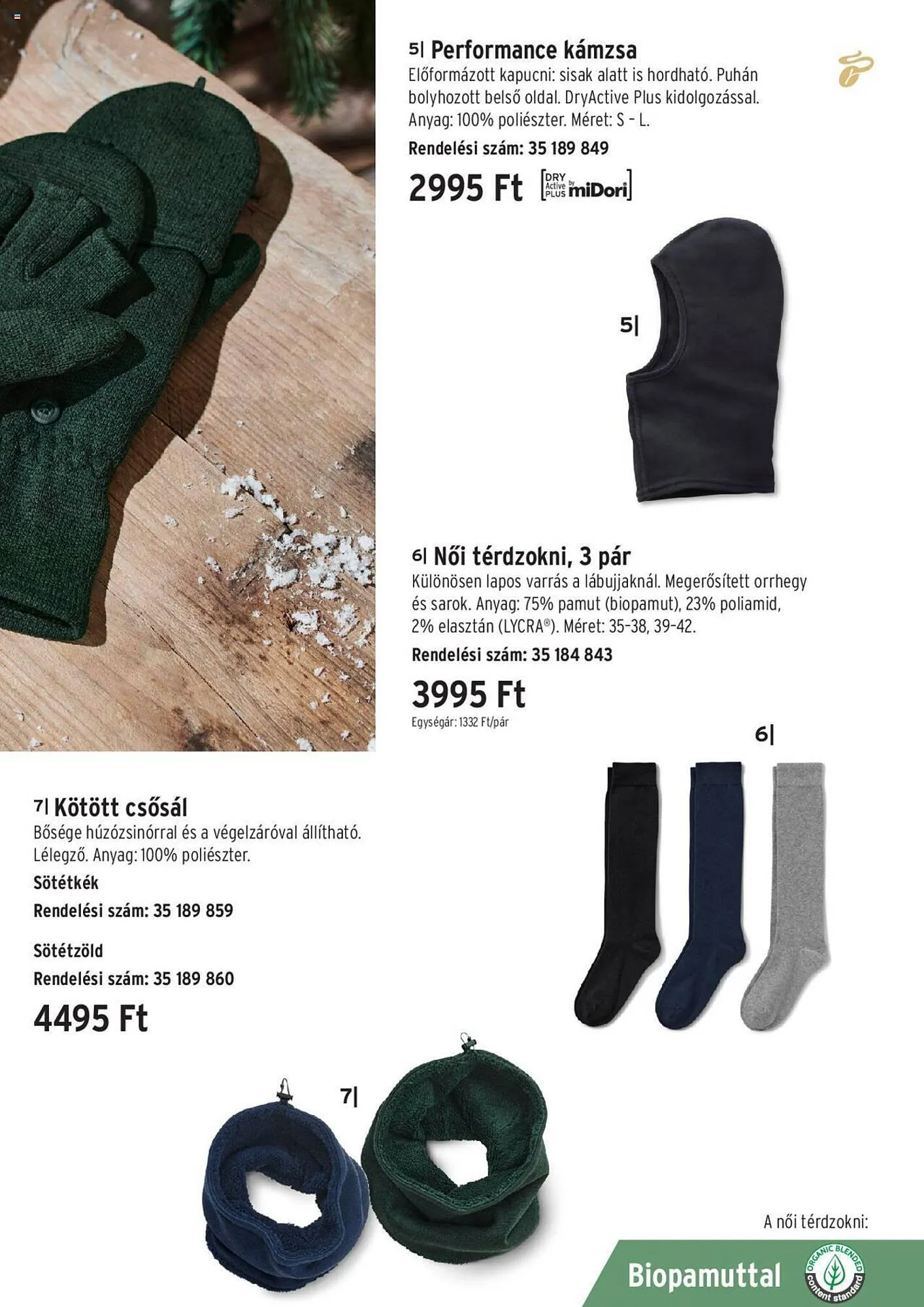 5| Performance kámzsa
Előformázott kapucni: sisak alatt is hordható. Puhán bolyhozott belső oldal. DryActive Plus kidolgozással. Anyag: 100% poliészter. Méret: S – L.
Rendelési szám: 35 189 849
2995 Ft DRY Active PLUS by miDori

5|

6| Női térdzokni, 3 pár
Különösen lapos varrás a lábujjaknál. Megerősített orrhegy és sarok. Anyag: 75% pamut (biopamut), 23% poliamid, 2% elasztán (LYCRA®). Méret: 35–38, 39–42.
Rendelési szám: 35 184 843
3995 Ft
Egységár: 1332 Ft/pár

6|

7| Kötött csősál
Bősége húzózsinórral és a végelzáróval állítható. Lélegző. Anyag: 100% poliészter.
Sötétkék
Rendelési szám: 35 189 859
Sötétzöld
Rendelési szám: 35 189 860
4495 Ft

7|

A női térdzokni:
Biopamuttal
ORGANIC BLENDED content standard